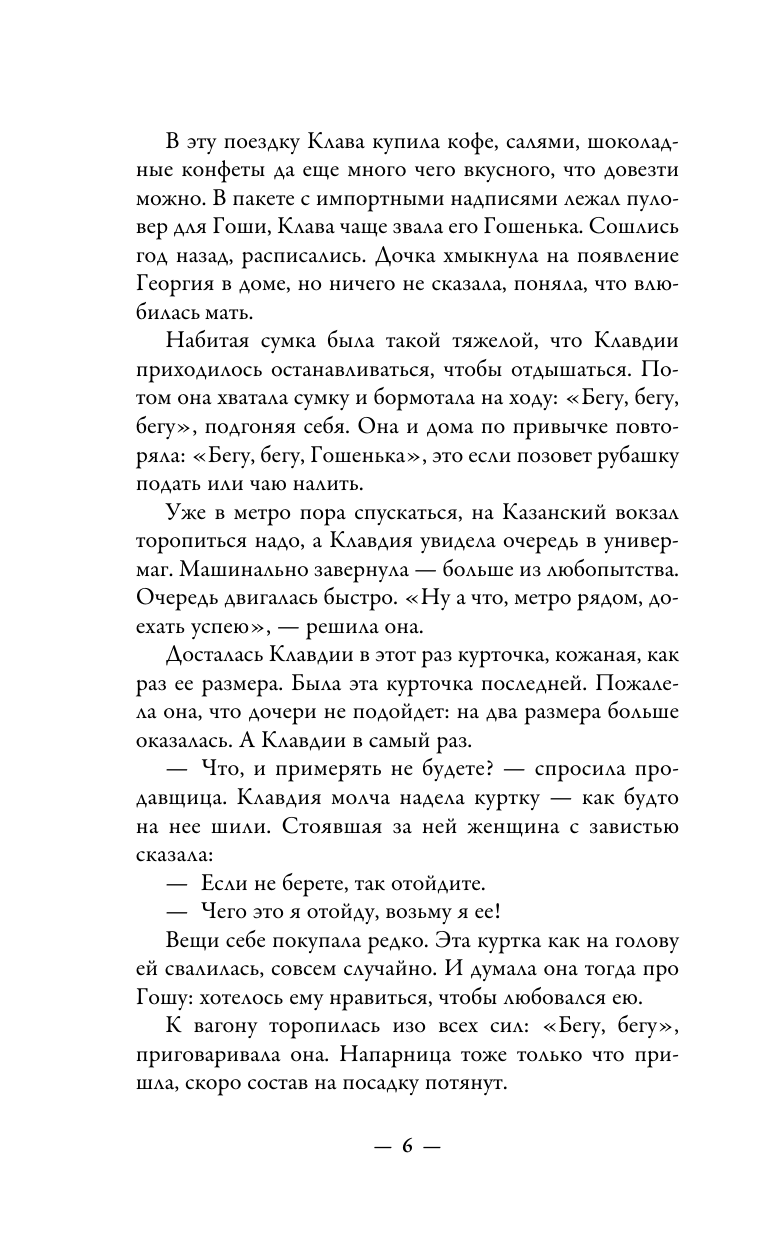 В эту поездку Клава купила кофе, салями, шоколадные конфеты да еще много чего вкусного, что довезти можно. В пакете с импортными надписями лежал пуловер для Гоши, Клава чаще звала его Гошенька. Сошлись год назад, расписались. Дочка хмыкнула на появление Георгия в доме, но ничего не сказала, поняла, что влюбилась мать.

Набитая сумка была такой тяжелой, что Клавдии приходилось останавливаться, чтобы отдышаться. Потом она хватала сумку и бормотала на ходу: «Бегу, бегу, бегу», подгоняя себя. Она и дома по привычке повторяла: «Бегу, бегу, Гошенька», это если позовет рубашку подать или чаю налить.

Уже в метро пора спускаться, на Казанский вокзал торопиться надо, а Клавдия увидела очередь в универмаг. Машинально завернула — больше из любопытства. Очередь двигалась быстро. «Ну а что, метро рядом, доехать успею», — решила она.

Досталась Клавдии в этот раз курточка, кожаная, как раз ее размера. Была эта курточка последней. Пожалела она, что дочери не подойдет: на два размера больше оказалась. А Клавдии в самый раз.

— Что, и примерять не будете? — спросила продавщица. Клавдия молча надела куртку — как будто на нее шили. Стоявшая за ней женщина с завистью сказала:

— Если не берете, так отойдите.

— Чего это я отойду, возьму я ее!

Вещи себе покупала редко. Эта куртка как на голову ей свалилась, совсем случайно. И думала она тогда про Гошу: хотелось ему нравиться, чтобы любовался ею.

К вагону торопилась изо всех сил: «Бегу, бегу», приговаривала она. Напарница тоже только что пришла, скоро состав на посадку потянут.

— 6 —